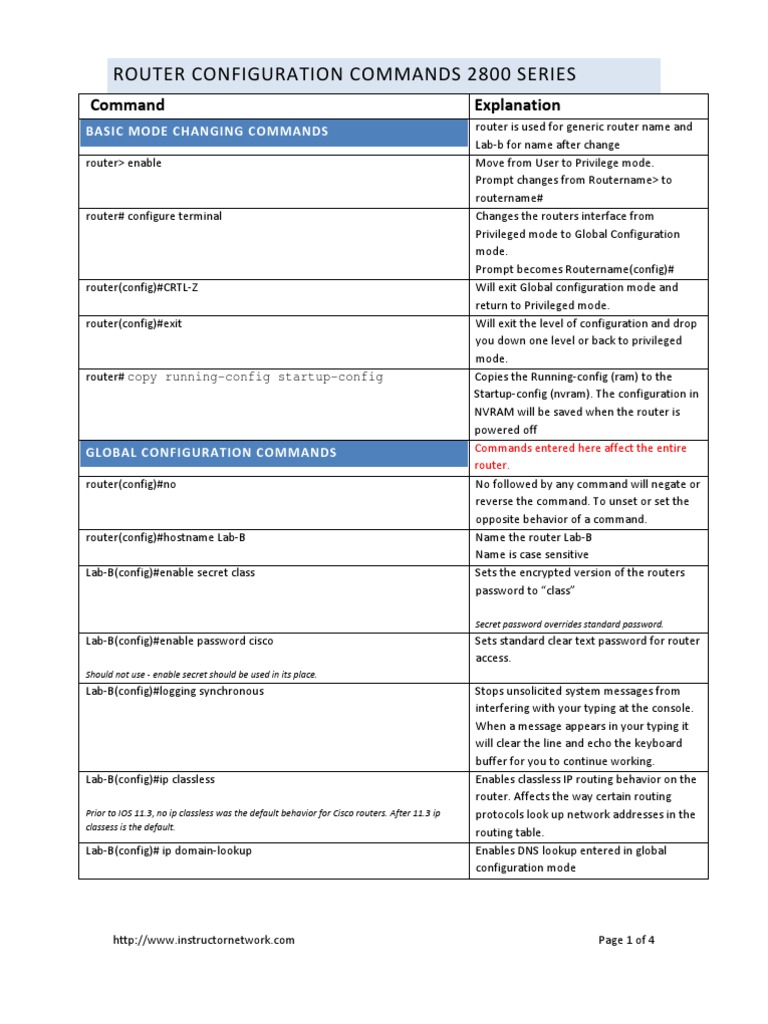 ROUTER CONFIGURATION COMMANDS 2800 SERIES

| Command | Explanation |
|---|---|
| BASIC MODE CHANGING COMMANDS | router is used for generic router name and Lab-b for name after change |
| router> enable | Move from User to Privilege mode. Prompt changes from Routername> to routername# |
| router# configure terminal | Changes the routers interface from Privileged mode to Global Configuration mode. Prompt becomes Routername(config)# |
| router(config)#CRTL-Z | Will exit Global configuration mode and return to Privileged mode. |
| router(config)#exit | Will exit the level of configuration and drop you down one level or back to privileged mode. |
| router# copy running-config startup-config | Copies the Running-config (ram) to the Startup-config (nvram). The configuration in NVRAM will be saved when the router is powered off |
| GLOBAL CONFIGURATION COMMANDS | Commands entered here affect the entire router. |
| router(config)#no | No followed by any command will negate or reverse the command. To unset or set the opposite behavior of a command. |
| router(config)#hostname Lab-B | Name the router Lab-B Name is case sensitive |
| Lab-B(config)#enable secret class | Sets the encrypted version of the routers password to "class" Secret password overrides standard password. |
| Lab-B(config)#enable password cisco Should not use - enable secret should be used in its place. | Sets standard clear text password for router access. |
| Lab-B(config)#logging synchronous | Stops unsolicited system messages from interfering with your typing at the console. When a message appears in your typing it will clear the line and echo the keyboard buffer for you to continue working. |
| Lab-B(config)#ip classless Prior to IOS 11.3, no ip classless was the default behavior for Cisco routers. After 11.3 ip classess is the default. | Enables classless IP routing behavior on the router. Affects the way certain routing protocols look up network addresses in the routing table. |
| Lab-B(config)# ip domain-lookup | Enables DNS lookup entered in global configuration mode |

http://www.instructornetwork.com

Page 1 of 4